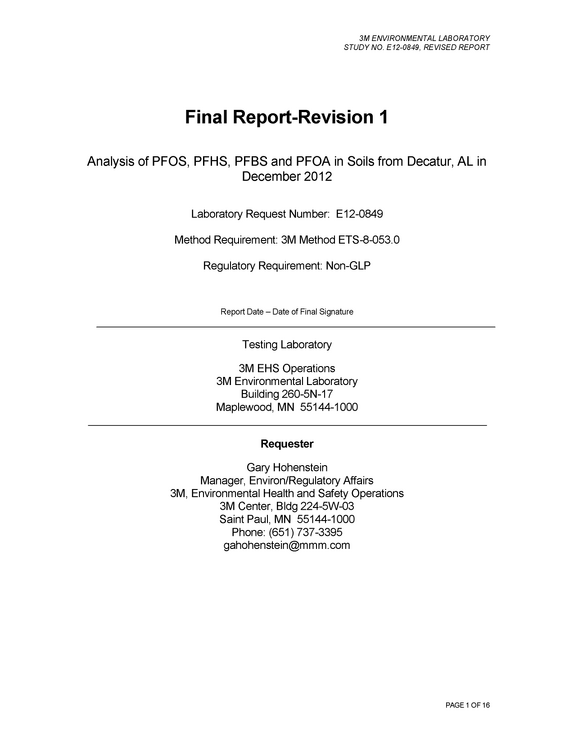 3M ENVIRONMENTAL LABORATORY
STUDY NO. E12-0849, REVISED REPORT

Final Report-Revision 1

Analysis of PFOS, PFHS, PFBS and PFOA in Soils from Decatur, AL in December 2012

Laboratory Request Number: E12-0849

Method Requirement: 3M Method ETS-8-053.0

Regulatory Requirement: Non-GLP

Report Date – Date of Final Signature

Testing Laboratory

3M EHS Operations
3M Environmental Laboratory
Building 260-5N-17
Maplewood, MN 55144-1000

Requester

Gary Hohenstein
Manager, Environ/Regulatory Affairs
3M, Environmental Health and Safety Operations
3M Center, Bldg 224-5W-03
Saint Paul, MN 55144-1000
Phone: (651) 737-3395
gahohenstein@mmm.com

PAGE 1 OF 16